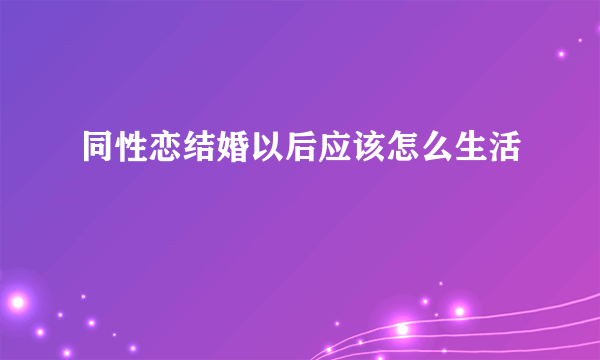 同性恋结婚以后应该怎么生活